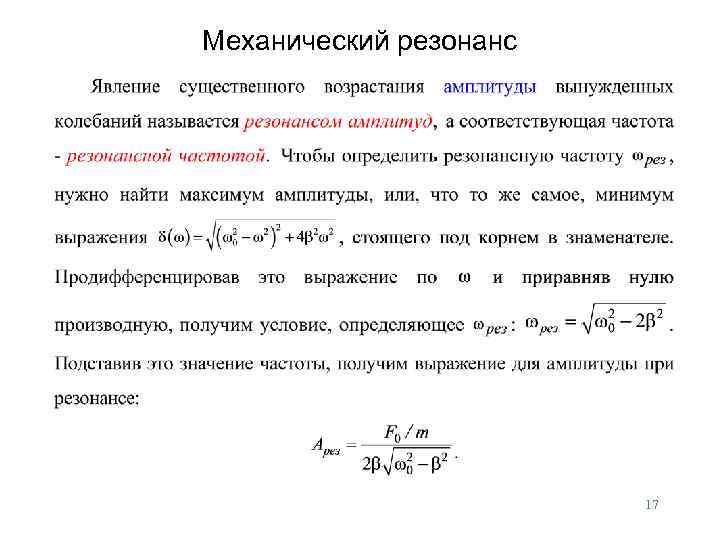 Механический резонанс

Явление существенного возрастания амплитуды вынужденных колебаний называется резонансом амплитуд, а соответствующая частота - резонансной частотой. Чтобы определить резонансную частоту $\omega_{рез}$, нужно найти максимум амплитуды, или, что то же самое, минимум выражения $\delta(\omega)=\sqrt{\left(\omega_0^2-\omega^2\right)^2+4\beta^2\omega^2}$, стоящего под корнем в знаменателе. Продифференцировав это выражение по $\omega$ и приравняв нулю производную, получим условие, определяющее $\omega_{рез}$: $\omega_{рез}=\sqrt{\omega_0^2-2\beta^2}$.

Подставив это значение частоты, получим выражение для амплитуды при резонансе:

$A_{рез}=\frac{F_0/m}{2\beta\sqrt{\omega_0^2-\beta^2}}$.

17